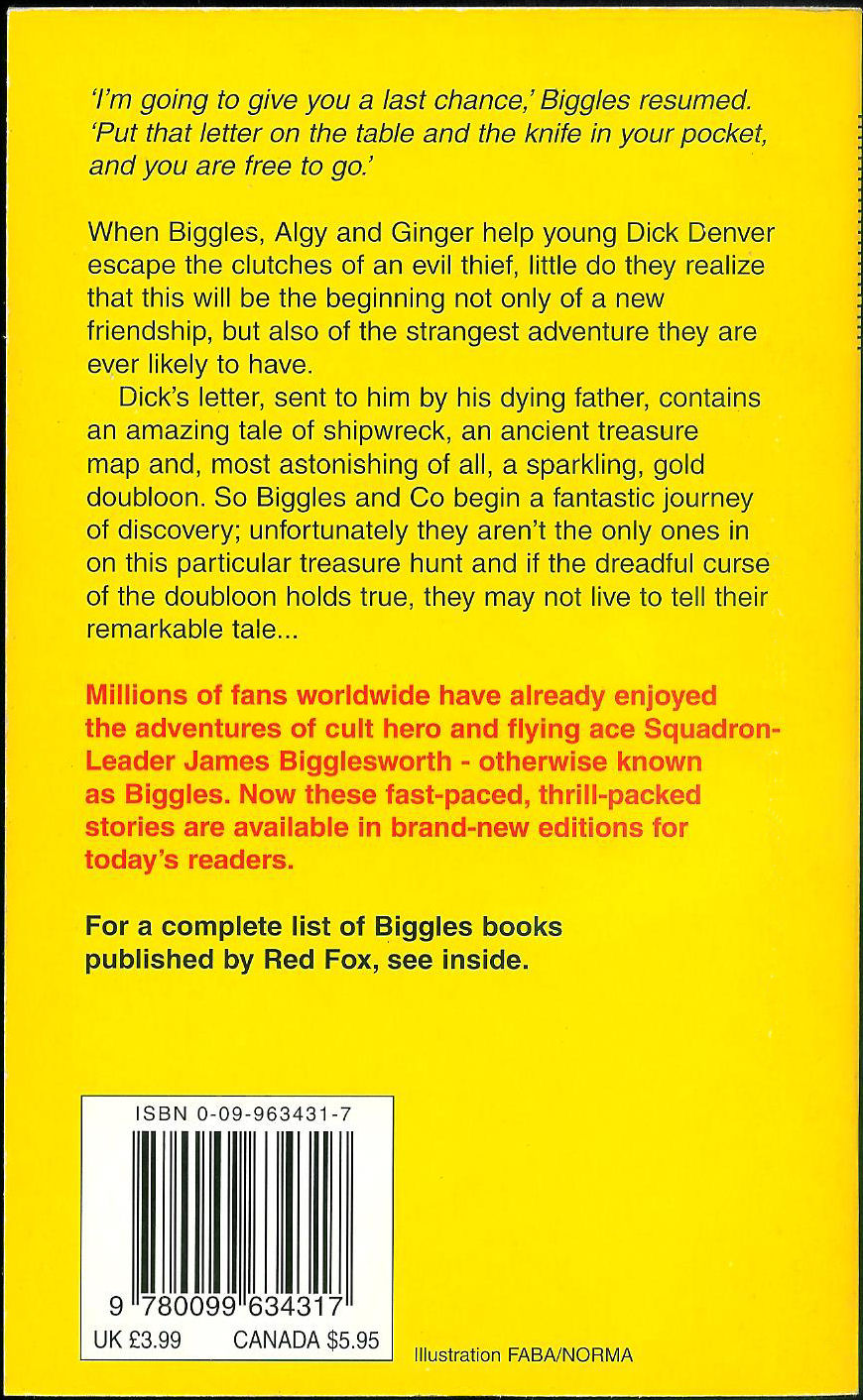 'I'm going to give you a last chance,' Biggles resumed. 'Put that letter on the table and the knife in your pocket, and you are free to go.'

When Biggles, Algy and Ginger help young Dick Denver escape the clutches of an evil thief, little do they realize that this will be the beginning not only of a new friendship, but also of the strangest adventure they are ever likely to have.

Dick's letter, sent to him by his dying father, contains an amazing tale of shipwreck, an ancient treasure map and, most astonishing of all, a sparkling, gold doubloon. So Biggles and Co begin a fantastic journey of discovery; unfortunately they aren't the only ones in on this particular treasure hunt and if the dreadful curse of the doubloon holds true, they may not live to tell their remarkable tale...

Millions of fans worldwide have already enjoyed the adventures of cult hero and flying ace Squadron-Leader James Bigglesworth - otherwise known as Biggles. Now these fast-paced, thrill-packed stories are available in brand-new editions for today's readers.

For a complete list of Biggles books published by Red Fox, see inside.

ISBN 0-09-963431-7

9 780099 634317

UK £3.99 CANADA $5.95

Illustration FABA/NORMA